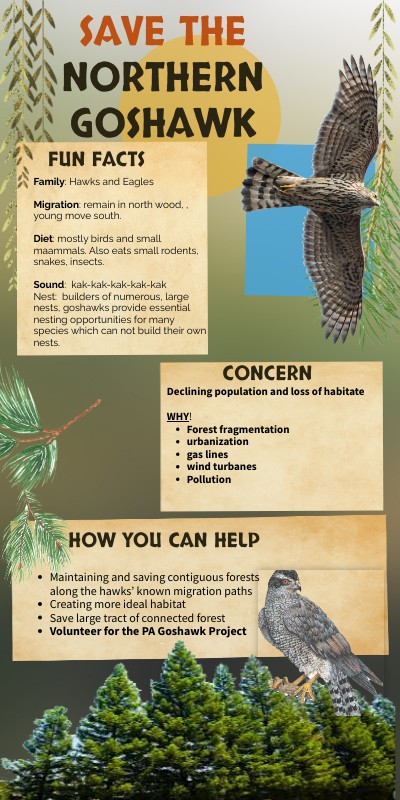 SAVE THE NORTHERN GOSHAWK

FUN FACTS

Family: Hawks and Eagles

Migration: remain in north wood, , young move south.

Diet: mostly birds and small maammals. Also eats small rodents, snakes, insects.

Sound: kak-kak-kak-kak-kak
Nest: builders of numerous, large nests, goshawks provide essential nesting opportunities for many species which can not build their own nests.

CONCERN

Declining population and loss of habitate

WHY!
• Forest fragmentation
• urbanization
• gas lines
• wind turbanes
• Pollution

HOW YOU CAN HELP

• Maintaining and saving contiguous forests along the hawks' known migration paths
• Creating more ideal habitat
• Save large tract of connected forest
• Volunteer for the PA Goshawk Project